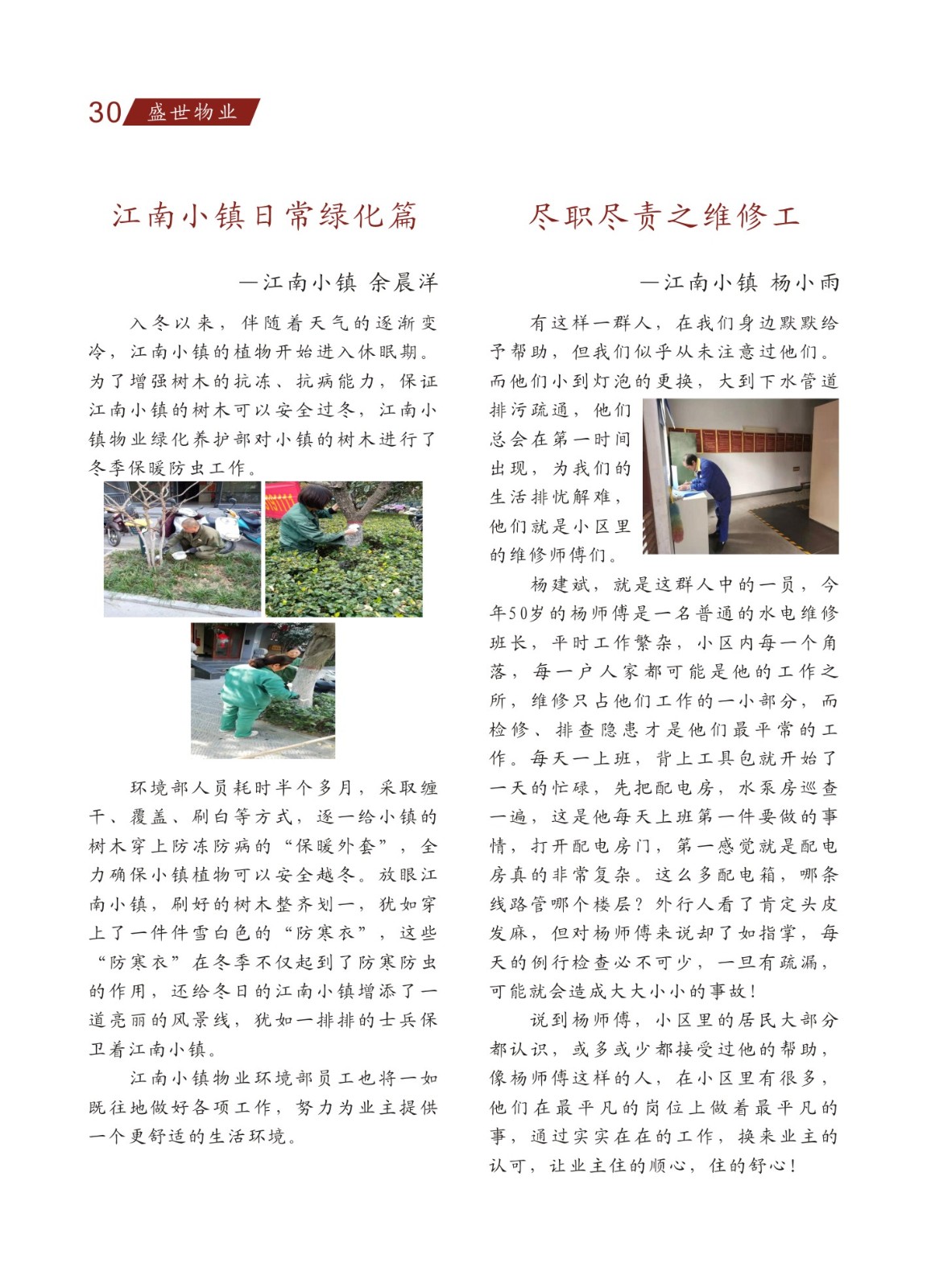 30 盛世物业

江南小镇日常绿化篇

—江南小镇 余晨洋

入冬以来，伴随着天气的逐渐变冷，江南小镇的植物开始进入休眠期。为了增强树木的抗冻、抗病能力，保证江南小镇的树木可以安全过冬，江南小镇物业绿化养护部对小镇的树木进行了冬季保暖防虫工作。

环境部人员耗时半个多月，采取缠干、覆盖、刷白等方式，逐一给小镇的树木穿上防冻防病的“保暖外套”，全力确保小镇植物可以安全越冬。放眼江南小镇，刷好的树木整齐划一，犹如穿上了一件件雪白色的“防寒衣”，这些“防寒衣”在冬季不仅起到了防寒防虫的作用，还给冬日的江南小镇增添了一道亮丽的风景线，犹如一排排的士兵保卫着江南小镇。

江南小镇物业环境部员工也将一如既往地做好各项工作，努力为业主提供一个更舒适的生活环境。

尽职尽责之维修工

—江南小镇 杨小雨

有这样一群人，在我们身边默默给予帮助，但我们似乎从未注意过他们。而他们小到灯泡的更换，大到下水管道排污疏通，他们总会在第一时间出现，为我们的生活排忧解难，他们就是小区里的维修师傅们。

杨建斌，就是这群人中的一员，今年50岁的杨师傅是一名普通的水电维修班长，平时工作繁杂，小区内每一个角落，每一户人家都可能是他的工作之所，维修只占他们工作的一小部分，而检修、排查隐患才是他们最平常的工作。每天一上班，背上工具包就开始了一天的忙碌，先把配电房，水泵房巡查一遍，这是他每天上班第一件要做的事情，打开配电房门，第一感觉就是配电房真的非常复杂。这么多配电箱，哪条线路管哪个楼层？外行人看了肯定头皮发麻，但对杨师傅来说却了如指掌，每天的例行检查必不可少，一旦有疏漏，可能就会造成大大小小的事故！

说到杨师傅，小区里的居民大部分都认识，或多或少都接受过他的帮助，像杨师傅这样的人，在小区里有很多，他们在最平凡的岗位上做着最平凡的事，通过实实在在的工作，换来业主的认可，让业主住的顺心，住的舒心！